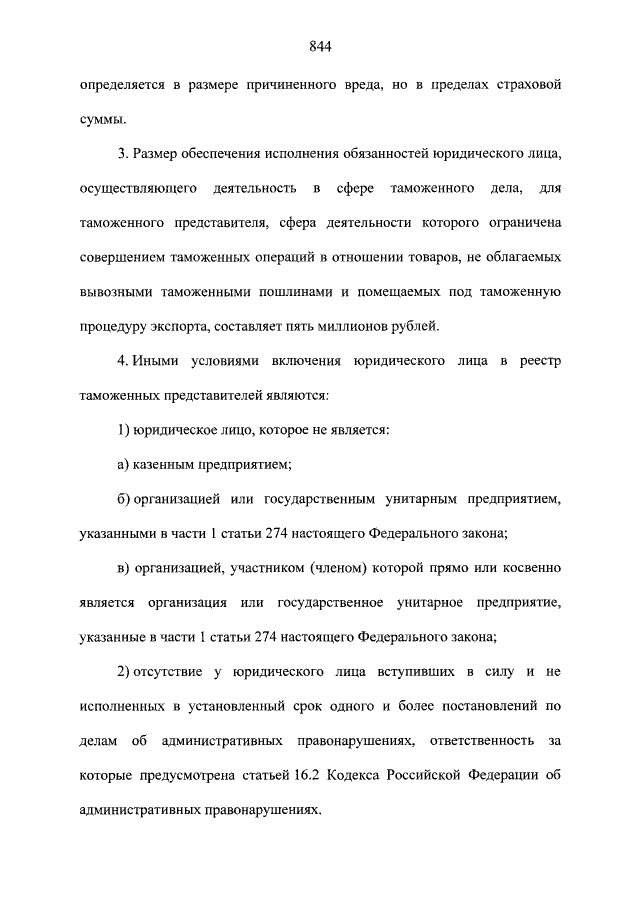 844

определяется в размере причиненного вреда, но в пределах страховой суммы.

3. Размер обеспечения исполнения обязанностей юридического лица, осуществляющего деятельность в сфере таможенного дела, для таможенного представителя, сфера деятельности которого ограничена совершением таможенных операций в отношении товаров, не облагаемых вывозными таможенными пошлинами и помещаемых под таможенную процедуру экспорта, составляет пять миллионов рублей.

4. Иными условиями включения юридического лица в реестр таможенных представителей являются:

1) юридическое лицо, которое не является:

а) казенным предприятием;

б) организацией или государственным унитарным предприятием, указанными в части 1 статьи 274 настоящего Федерального закона;

в) организацией, участником (членом) которой прямо или косвенно является организация или государственное унитарное предприятие, указанные в части 1 статьи 274 настоящего Федерального закона;

2) отсутствие у юридического лица вступивших в силу и не исполненных в установленный срок одного и более постановлений по делам об административных правонарушениях, ответственность за которые предусмотрена статьей 16.2 Кодекса Российской Федерации об административных правонарушениях.